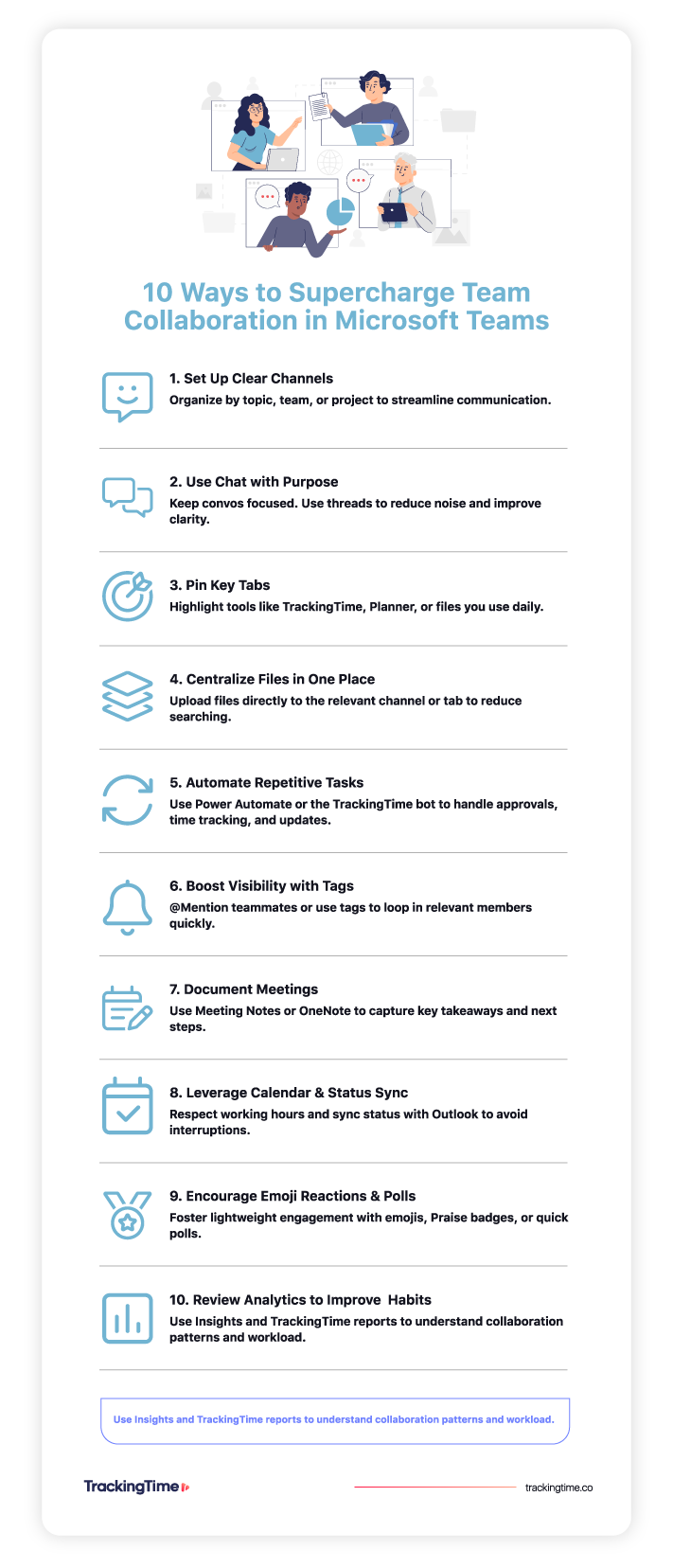 10 Ways to Supercharge Team Collaboration in Microsoft Teams

1. Set Up Clear Channels
Organize by topic, team, or project to streamline communication.

2. Use Chat with Purpose
Keep convos focused. Use threads to reduce noise and improve clarity.

3. Pin Key Tabs
Highlight tools like TrackingTime, Planner, or files you use daily.

4. Centralize Files in One Place
Upload files directly to the relevant channel or tab to reduce searching.

5. Automate Repetitive Tasks
Use Power Automate or the TrackingTime bot to handle approvals, time tracking, and updates.

6. Boost Visibility with Tags
@Mention teammates or use tags to loop in relevant members quickly.

7. Document Meetings
Use Meeting Notes or OneNote to capture key takeaways and next steps.

8. Leverage Calendar & Status Sync
Respect working hours and sync status with Outlook to avoid interruptions.

9. Encourage Emoji Reactions & Polls
Foster lightweight engagement with emojis, Praise badges, or quick polls.

10. Review Analytics to Improve Habits
Use Insights and TrackingTime reports to understand collaboration patterns and workload.

Use Insights and TrackingTime reports to understand collaboration patterns and workload.

TrackingTime

trackingtime.co